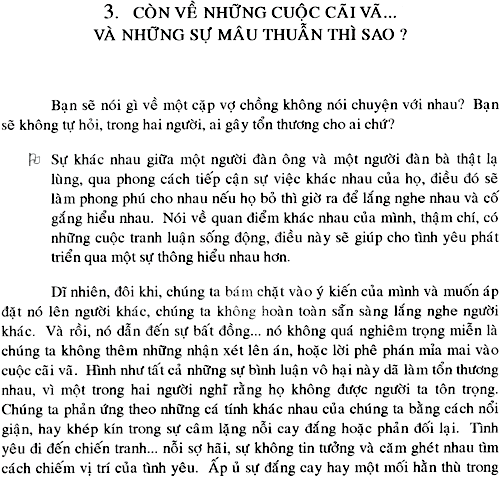 3. CÒN VỀ NHỮNG CUỘC CÃI VÃ...
VÀ NHỮNG SỰ MÂU THUẪN THÌ SAO ?

Bạn sẽ nói gì về một cặp vợ chồng không nói chuyện với nhau? Bạn sẽ không tự hỏi, trong hai người, ai gây tổn thương cho ai chứ?

Sự khác nhau giữa một người đàn ông và một người đàn bà thật lạ lùng, qua phong cách tiếp cận sự việc khác nhau của họ, điều đó sẽ làm phong phú cho nhau nếu họ bỏ thì giờ ra để lắng nghe nhau và cố gắng hiểu nhau. Nói về quan điểm khác nhau của mình, thậm chí, có những cuộc tranh luận sống động, điều này sẽ giúp cho tình yêu phát triển qua một sự thông hiểu nhau hơn.

Dĩ nhiên, đôi khi, chúng ta bám chặt vào ý kiến của mình và muốn áp đặt nó lên người khác, chúng ta không hoàn toàn sẵn sàng lắng nghe người khác. Và rồi, nó dẫn đến sự bất đồng... nó không quá nghiêm trọng miễn là chúng ta không thêm những nhận xét lên án, hoặc lời phê phán mỉa mai vào cuộc cãi vã. Hình như tất cả những sự bình luận vô hại này đã làm tổn thương nhau, vì một trong hai người nghĩ rằng họ không được người ta tôn trọng. Chúng ta phản ứng theo những cá tính khác nhau của chúng ta bằng cách nổi giận, hay khép kín trong sự câm lặng nỗi cay đắng hoặc phản đối lại. Tình yêu đi đến chiến tranh... nỗi sợ hãi, sự không tin tưởng và căm ghét nhau tìm cách chiếm vị trí của tình yêu. Ấp ủ sự đắng cay hay một mối hằn thù trong